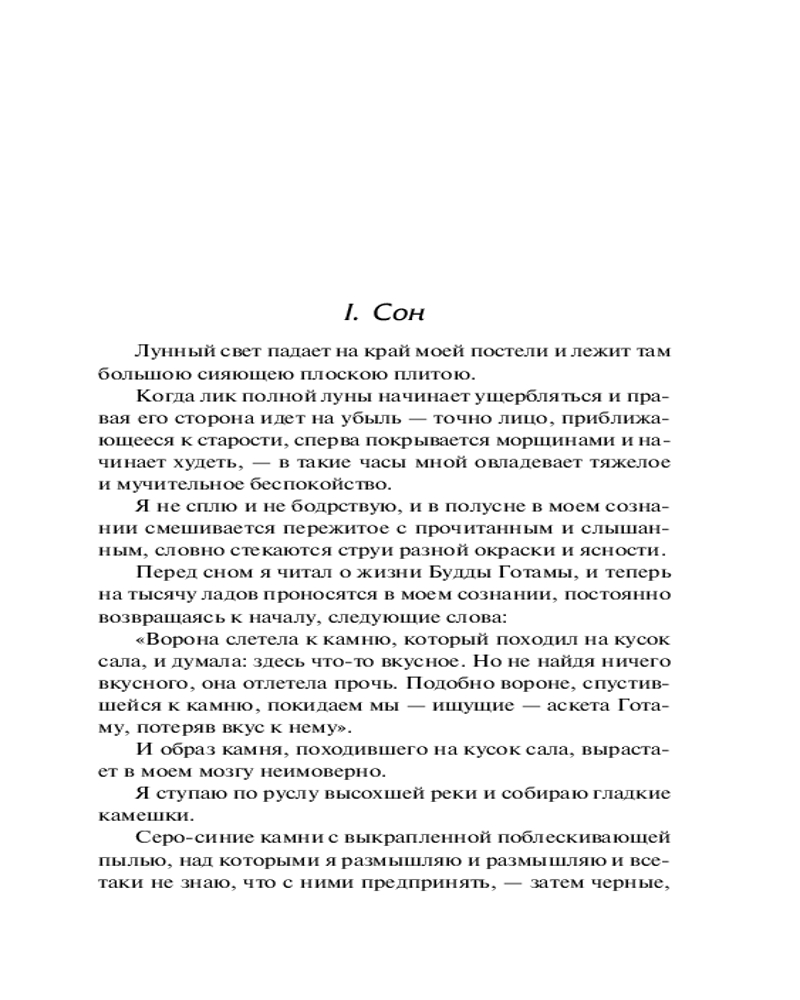 I. Сон

Лунный свет падает на край моей постели и лежит там большою сияющею плоскою плитою.

Когда лик полной луны начинает ущербляться и правая его сторона идет на убыль — точно лицо, приближающееся к старости, сперва покрывается морщинами и начинает худеть, — в такие часы мной овладевает тяжелое и мучительное беспокойство.

Я не сплю и не бодрствую, и в полусне в моем сознании смешивается пережитое с прочитанным и слышанным, словно стекаются струи разной окраски и ясности.

Перед сном я читал о жизни Будды Готамы, и теперь на тысячу ладов проносятся в моем сознании, постоянно возвращаясь к началу, следующие слова:

«Ворона слетела к камню, который походил на кусок сала, и думала: здесь что-то вкусное. Но не найдя ничего вкусного, она отлетела прочь. Подобно вороне, спустившейся к камню, покидаем мы — ищущие — аскета Готаму, потеряв вкус к нему».

И образ камня, походившего на кусок сала, вырастает в моем мозгу неимоверно.

Я ступаю по руслу высохшей реки и собираю гладкие камешки.

Серо-синие камни с выкрапленной поблескивающей пылью, над которыми я размышляю и размышляю и все-таки не знаю, что с ними предпринять, — затем черные,